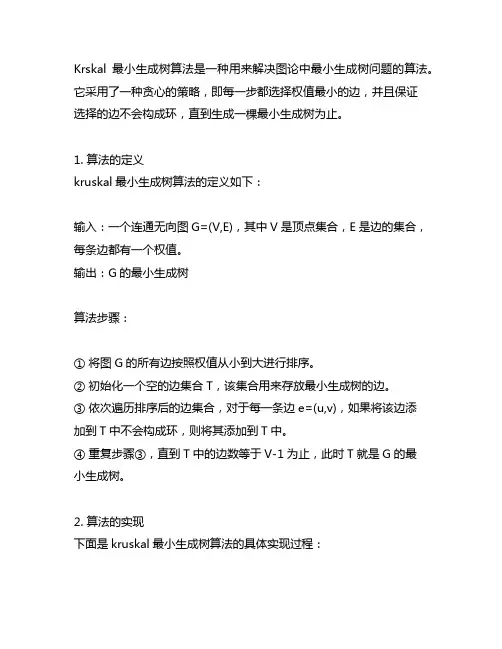 Krskal 最小生成树算法是一种用来解决图论中最小生成树问题的算法。它采用了一种贪心的策略，即每一步都选择权值最小的边，并且保证选择的边不会构成环，直到生成一棵最小生成树为止。

1. 算法的定义
kruskal 最小生成树算法的定义如下：

输入：一个连通无向图 G=(V,E)，其中 V 是顶点集合，E 是边的集合，每条边都有一个权值。
输出：G 的最小生成树

算法步骤：

① 将图 G 的所有边按照权值从小到大进行排序。
② 初始化一个空的边集合 T，该集合用来存放最小生成树的边。
③ 依次遍历排序后的边集合，对于每一条边 e=(u,v)，如果将该边添加到 T 中不会构成环，则将其添加到 T 中。
④ 重复步骤③，直到 T 中的边数等于 V-1 为止，此时 T 就是 G 的最小生成树。

2. 算法的实现
下面是 kruskal 最小生成树算法的具体实现过程：